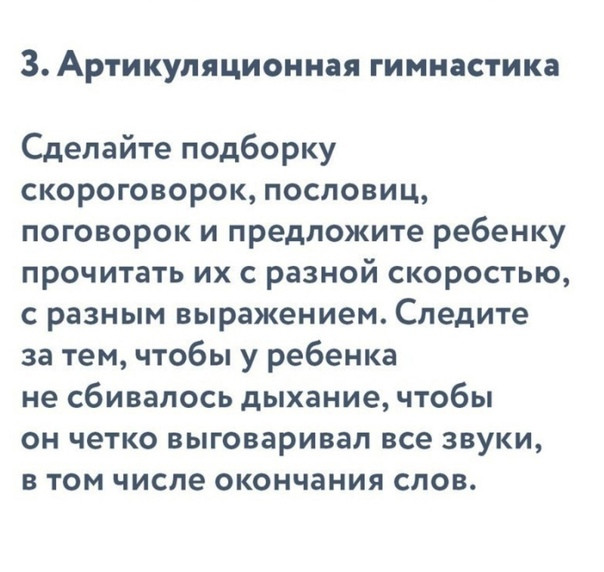 3. Артикуляционная гимнастика

Сделайте подборку скороговорок, пословиц, поговорок и предложите ребенку прочитать их с разной скоростью, с разным выражением. Следите за тем, чтобы у ребенка не сбивалось дыхание, чтобы он четко выговаривал все звуки, в том числе окончания слов.